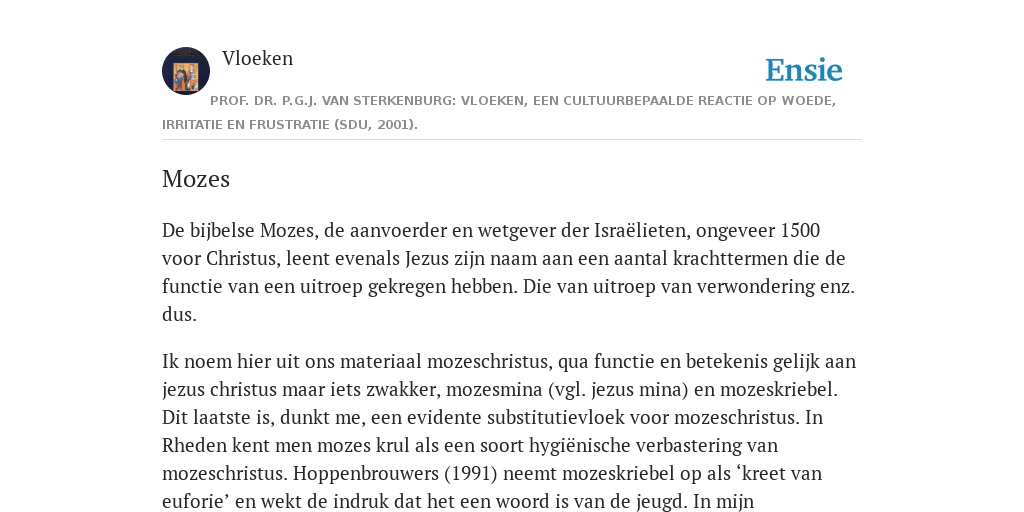 Vloeken

Ensie

PROF. DR. P.G.J. VAN STERKENBURG: VLOEKEN, EEN CULTUURBEPAALDE REACTIE OP WOEDE, IRRITATIE EN FRUSTRATIE (SDU, 2001).

Mozes

De bijbelse Mozes, de aanvoerder en wetgever der Israëlieten, ongeveer 1500 voor Christus, leent evenals Jezus zijn naam aan een aantal krachttermen die de functie van een uitroep gekregen hebben. Die van uitroep van verwondering enz. dus.

Ik noem hier uit ons materiaal mozeschristus, qua functie en betekenis gelijk aan jezus christus maar iets zwakker, mozesmina (vgl. jezus mina) en mozeskriebel. Dit laatste is, dunkt me, een evidente substitutievloek voor mozeschristus. In Rheden kent men mozes krul als een soort hygiënische verbastering van mozeschristus. Hoppenbrouwers (1991) neemt mozeskriebel op als ‘kreet van euforie’ en wekt de indruk dat het een woord is van de jeugd. In mijn